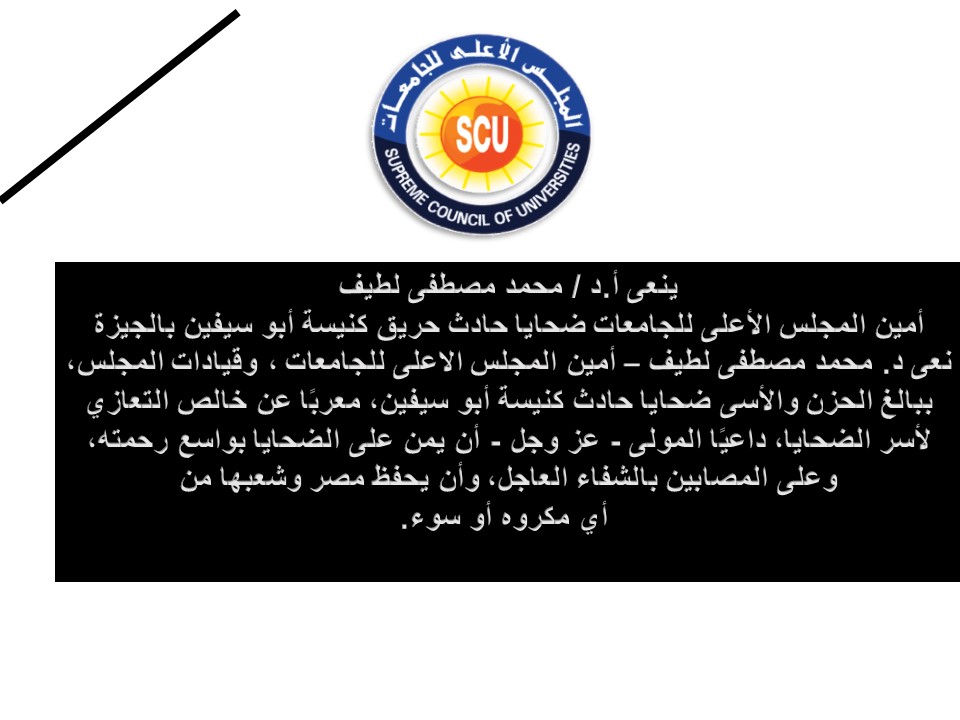 المجلس الأعلى للجامعات
SCU
SUPREME COUNCIL OF UNIVERSITIES

ينعى أ.د / محمد مصطفى لطيف
أمين المجلس الأعلى للجامعات ضحايا حادث حريق كنيسة أبو سيفين بالجيزة
نعى د. محمد مصطفى لطيف – أمين المجلس الاعلى للجامعات ، وقيادات المجلس، ببالغ الحزن والأسى ضحايا حادث كنيسة أبو سيفين، معربًا عن خالص التعازي لأسر الضحايا، داعيًا المولى - عز وجل - أن يمن على الضحايا بواسع رحمته، وعلى المصابين بالشفاء العاجل، وأن يحفظ مصر وشعبها من أي مكروه أو سوء.